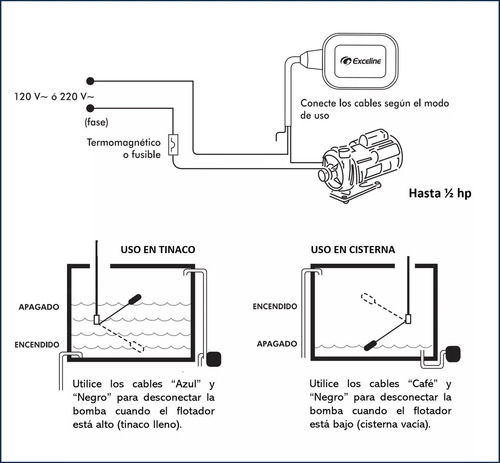 Exceline

120 V~ ó 220 V~

(fase)

Termomagnético o fusible

Conecte los cables según el modo de uso

Hasta ½ hp

USO EN TINACO

APAGADO

ENCENDIDO

Utilice los cables “Azul” y “Negro” para desconectar la bomba cuando el flotador está alto (tinaco lleno).

USO EN CISTERNA

ENCENDIDO

APAGADO

Utilice los cables “Café” y “Negro” para desconectar la bomba cuando el flotador está bajo (cisterna vacía).